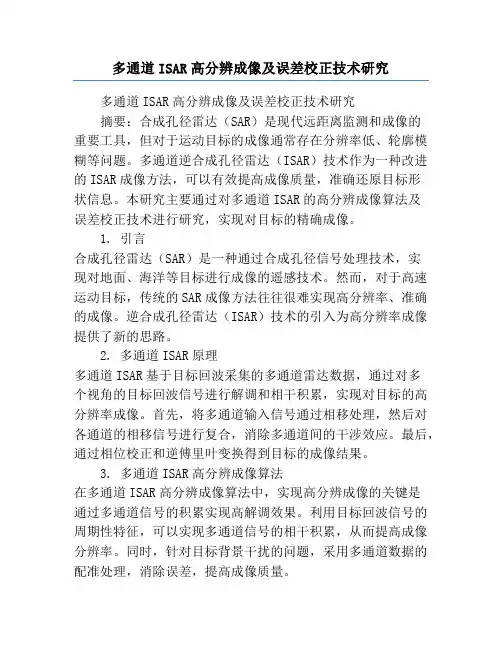 多通道ISAR高分辨成像及误差校正技术研究

多通道ISAR高分辨成像及误差校正技术研究

摘要：合成孔径雷达（SAR）是现代远距离监测和成像的重要工具，但对于运动目标的成像通常存在分辨率低、轮廓模糊等问题。多通道逆合成孔径雷达（ISAR）技术作为一种改进的ISAR成像方法，可以有效提高成像质量，准确还原目标形状信息。本研究主要通过对多通道ISAR的高分辨成像算法及误差校正技术进行研究，实现对目标的精确成像。

1. 引言

合成孔径雷达（SAR）是一种通过合成孔径信号处理技术，实现对地面、海洋等目标进行成像的遥感技术。然而，对于高速运动目标，传统的SAR成像方法往往很难实现高分辨率、准确的成像。逆合成孔径雷达（ISAR）技术的引入为高分辨率成像提供了新的思路。

2. 多通道ISAR原理

多通道ISAR基于目标回波采集的多通道雷达数据，通过对多个视角的目标回波信号进行解调和相干积累，实现对目标的高分辨率成像。首先，将多通道输入信号通过相移处理，然后对各通道的相移信号进行复合，消除多通道间的干涉效应。最后，通过相位校正和逆傅里叶变换得到目标的成像结果。

3. 多通道ISAR高分辨成像算法

在多通道ISAR高分辨成像算法中，实现高分辨成像的关键是通过多通道信号的积累实现高解调效果。利用目标回波信号的周期性特征，可以实现多通道信号的相干积累，从而提高成像分辨率。同时，针对目标背景干扰的问题，采用多通道数据的配准处理，消除误差，提高成像质量。